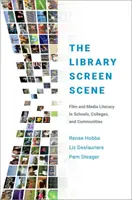 THE LIBRARY SCREEN SCENE

Film and Media Literacy in Schools, Colleges, and Communities

Renee Hobbs
Liz Deslauriers
Pam Steager